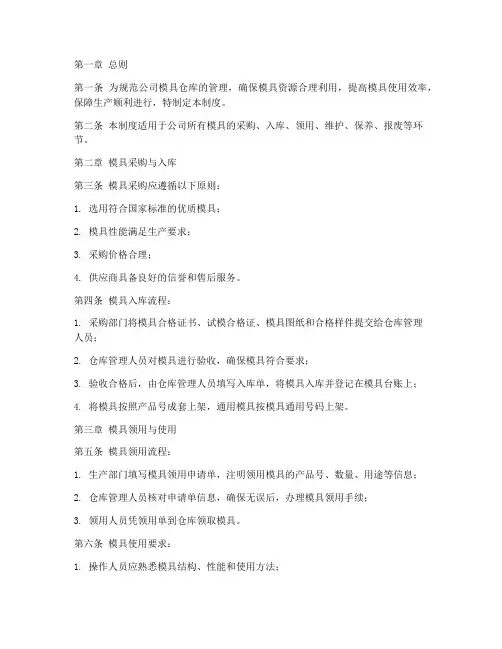 第一章 总则

第一条 为规范公司模具仓库的管理，确保模具资源合理利用，提高模具使用效率，保障生产顺利进行，特制定本制度。

第二条 本制度适用于公司所有模具的采购、入库、领用、维护、保养、报废等环节。

第二章 模具采购与入库

第三条 模具采购应遵循以下原则：

1. 选用符合国家标准的优质模具；

2. 模具性能满足生产要求；

3. 采购价格合理；

4. 供应商具备良好的信誉和售后服务。

第四条 模具入库流程：

1. 采购部门将模具合格证书、试模合格证、模具图纸和合格样件提交给仓库管理人员；

2. 仓库管理人员对模具进行验收，确保模具符合要求；

3. 验收合格后，由仓库管理人员填写入库单，将模具入库并登记在模具台账上；

4. 将模具按照产品号成套上架，通用模具按模具通用号码上架。

第三章 模具领用与使用

第五条 模具领用流程：

1. 生产部门填写模具领用申请单，注明领用模具的产品号、数量、用途等信息；

2. 仓库管理人员核对申请单信息，确保无误后，办理模具领用手续；

3. 领用人员凭领用单到仓库领取模具。

第六条 模具使用要求：

1. 操作人员应熟悉模具结构、性能和使用方法；